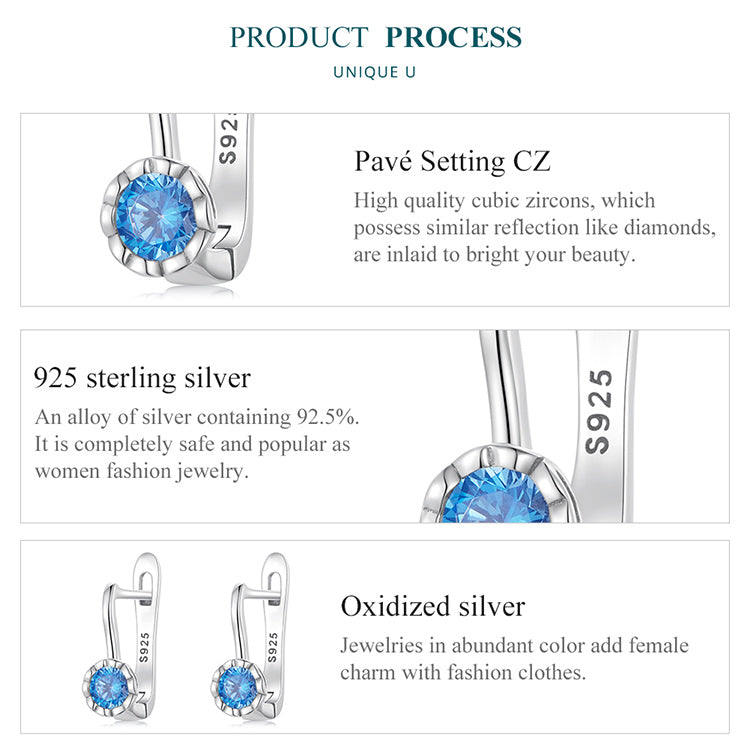 PRODUCT PROCESS

UNIQUE U

Pavé Setting CZ

High quality cubic zircons, which possess similar reflection like diamonds, are inlaid to bright your beauty.

925 sterling silver

An alloy of silver containing 92.5%. It is completely safe and popular as women fashion jewelry.

S925

Oxidized silver

Jewelries in abundant color add female charm with fashion clothes.